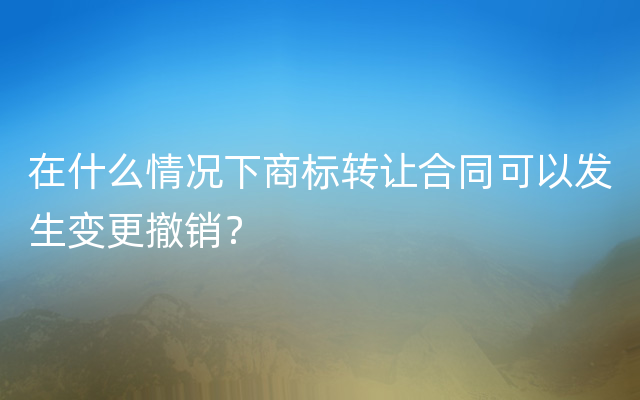 在什么情况下商标转让合同可以发生变更撤销？